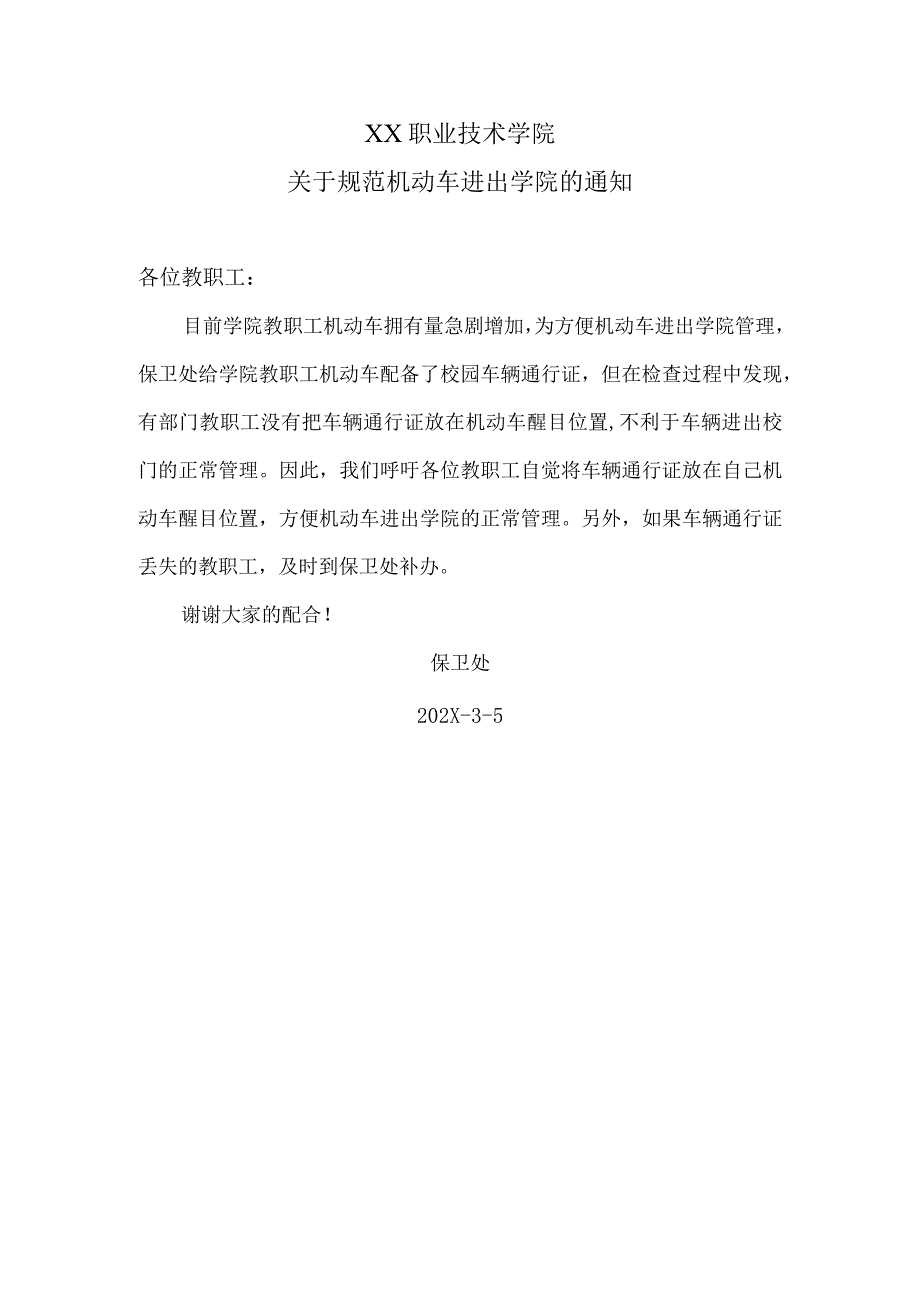 XX职业技术学院
关于规范机动车进出学院的通知

各位教职工：

目前学院教职工机动车拥有量急剧增加，为方便机动车进出学院管理，保卫处给学院教职工机动车配备了校园车辆通行证，但在检查过程中发现，有部门教职工没有把车辆通行证放在机动车醒目位置，不利于车辆进出校门的正常管理。因此，我们呼吁各位教职工自觉将车辆通行证放在自己机动车醒目位置，方便机动车进出学院的正常管理。另外，如果车辆通行证丢失的教职工，及时到保卫处补办。

谢谢大家的配合！

保卫处

202X-3-5